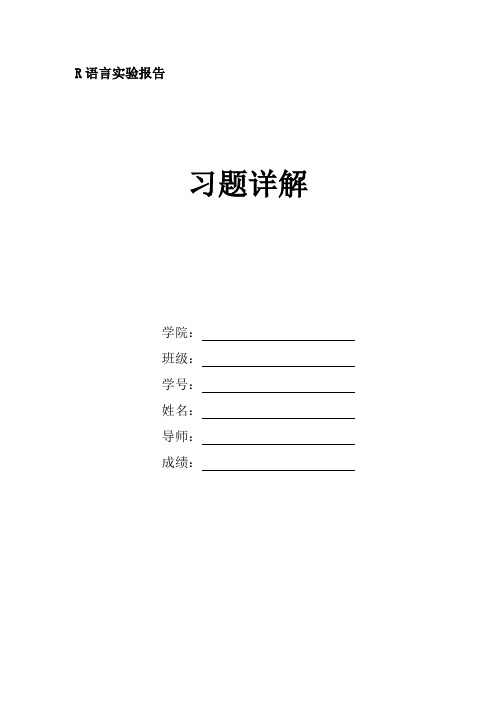 R 语言实验报告

习题详解

学院：

班级：

学号：

姓名：

导师：

成绩：